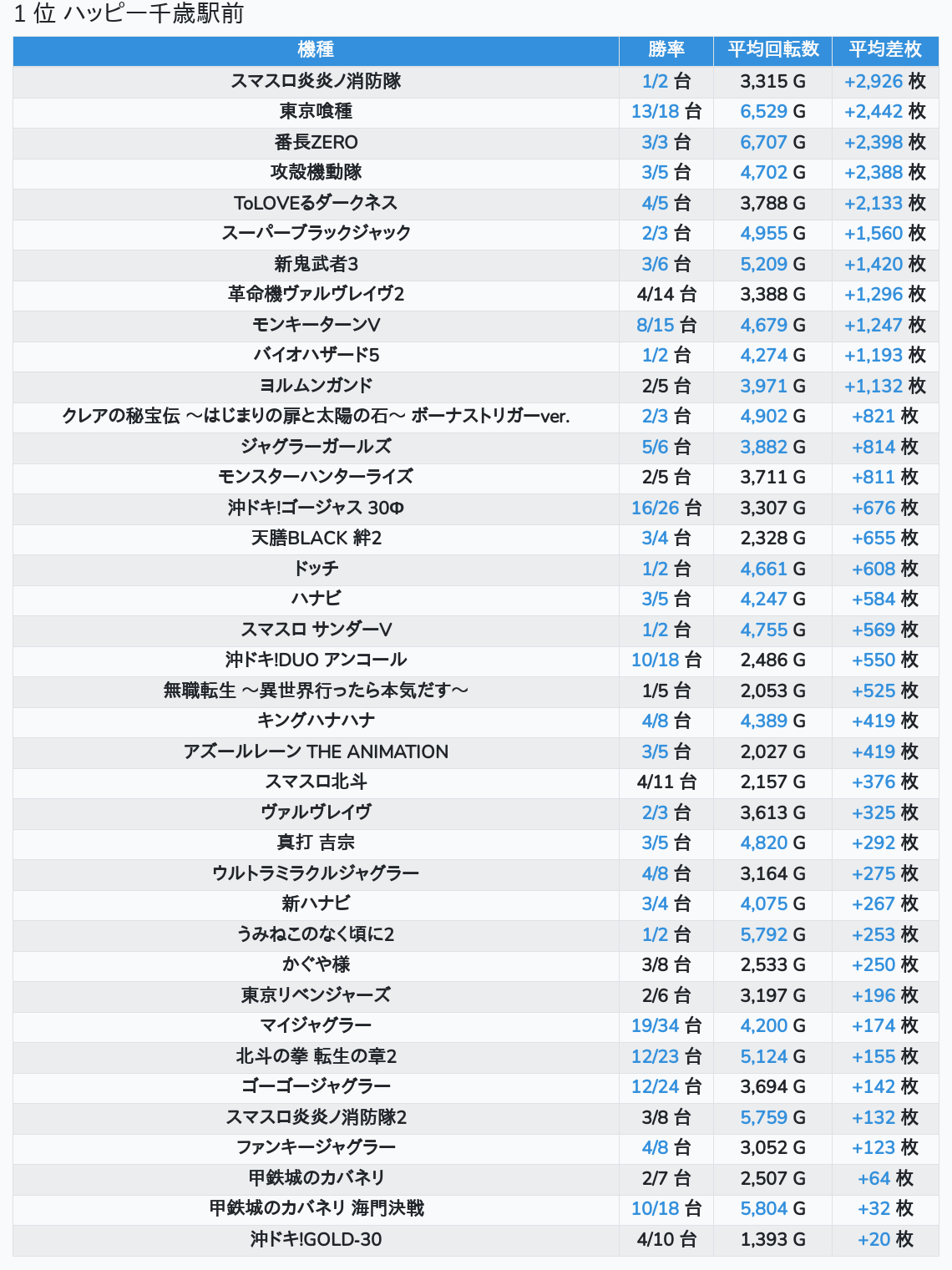 1 位 ハッピー千歳駅前

| 機種 | 勝率 | 平均回転数 | 平均差枚 |
|---|---|---|---|
| スマスロ炎炎ノ消防隊 | 1/2 台 | 3,315 G | +2,926 枚 |
| 東京喰種 | 13/18 台 | 6,529 G | +2,442 枚 |
| 番長ZERO | 3/3 台 | 6,707 G | +2,398 枚 |
| 攻殻機動隊 | 3/5 台 | 4,702 G | +2,388 枚 |
| ToLOVEるダークネス | 4/5 台 | 3,788 G | +2,133 枚 |
| スーパーブラックジャック | 2/3 台 | 4,955 G | +1,560 枚 |
| 新鬼武者3 | 3/6 台 | 5,209 G | +1,420 枚 |
| 革命機ヴァルヴレイヴ2 | 4/14 台 | 3,388 G | +1,296 枚 |
| モンキーターンV | 8/15 台 | 4,679 G | +1,247 枚 |
| バイオハザード5 | 1/2 台 | 4,274 G | +1,193 枚 |
| ヨルムンガンド | 2/5 台 | 3,971 G | +1,132 枚 |
| クレアの秘宝伝 ～はじまりの扉と太陽の石～ ボーナストリガーver. | 2/3 台 | 4,902 G | +821 枚 |
| ジャグラーガールズ | 5/6 台 | 3,882 G | +814 枚 |
| モンスターハンターライズ | 2/5 台 | 3,711 G | +811 枚 |
| 沖ドキ!ゴージャス 30Φ | 16/26 台 | 3,307 G | +676 枚 |
| 天膳BLACK 絆2 | 3/4 台 | 2,328 G | +655 枚 |
| ドッチ | 1/2 台 | 4,661 G | +608 枚 |
| ハナビ | 3/5 台 | 4,247 G | +584 枚 |
| スマスロ サンダーV | 1/2 台 | 4,755 G | +569 枚 |
| 沖ドキ!DUO アンコール | 10/18 台 | 2,486 G | +550 枚 |
| 無職転生 ～異世界行ったら本気だす～ | 1/5 台 | 2,053 G | +525 枚 |
| キングハナハナ | 4/8 台 | 4,389 G | +419 枚 |
| アズールレーン THE ANIMATION | 3/5 台 | 2,027 G | +419 枚 |
| スマスロ北斗 | 4/11 台 | 2,157 G | +376 枚 |
| ヴァルヴレイヴ | 2/3 台 | 3,613 G | +325 枚 |
| 真打 吉宗 | 3/5 台 | 4,820 G | +292 枚 |
| ウルトラミラクルジャグラー | 4/8 台 | 3,164 G | +275 枚 |
| 新ハナビ | 3/4 台 | 4,075 G | +267 枚 |
| うみねこのなく頃に2 | 1/2 台 | 5,792 G | +253 枚 |
| かぐや様 | 3/8 台 | 2,533 G | +250 枚 |
| 東京リベンジャーズ | 2/6 台 | 3,197 G | +196 枚 |
| マイジャグラー | 19/34 台 | 4,200 G | +174 枚 |
| 北斗の拳 転生の章2 | 12/23 台 | 5,124 G | +155 枚 |
| ゴーゴージャグラー | 12/24 台 | 3,694 G | +142 枚 |
| スマスロ炎炎ノ消防隊2 | 3/8 台 | 5,759 G | +132 枚 |
| ファンキージャグラー | 4/8 台 | 3,052 G | +123 枚 |
| 甲鉄城のカバネリ | 2/7 台 | 2,507 G | +64 枚 |
| 甲鉄城のカバネリ 海門決戦 | 10/18 台 | 5,804 G | +32 枚 |
| 沖ドキ!GOLD-30 | 4/10 台 | 1,393 G | +20 枚 |